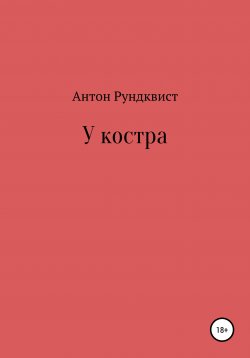 Антон Рундквист

У костра

18+